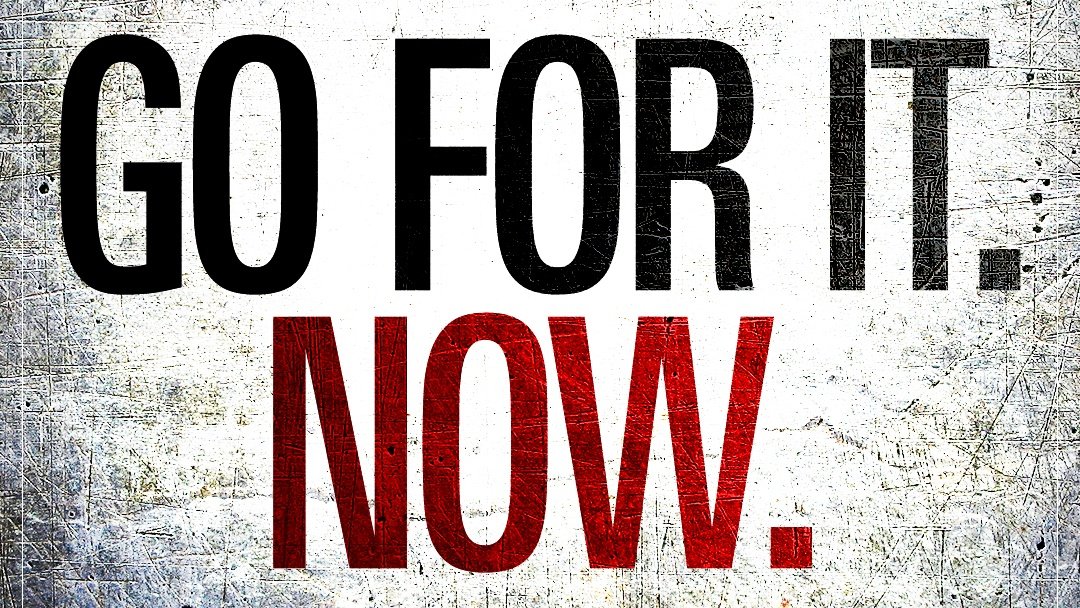 GO FOR IT.
NOW.